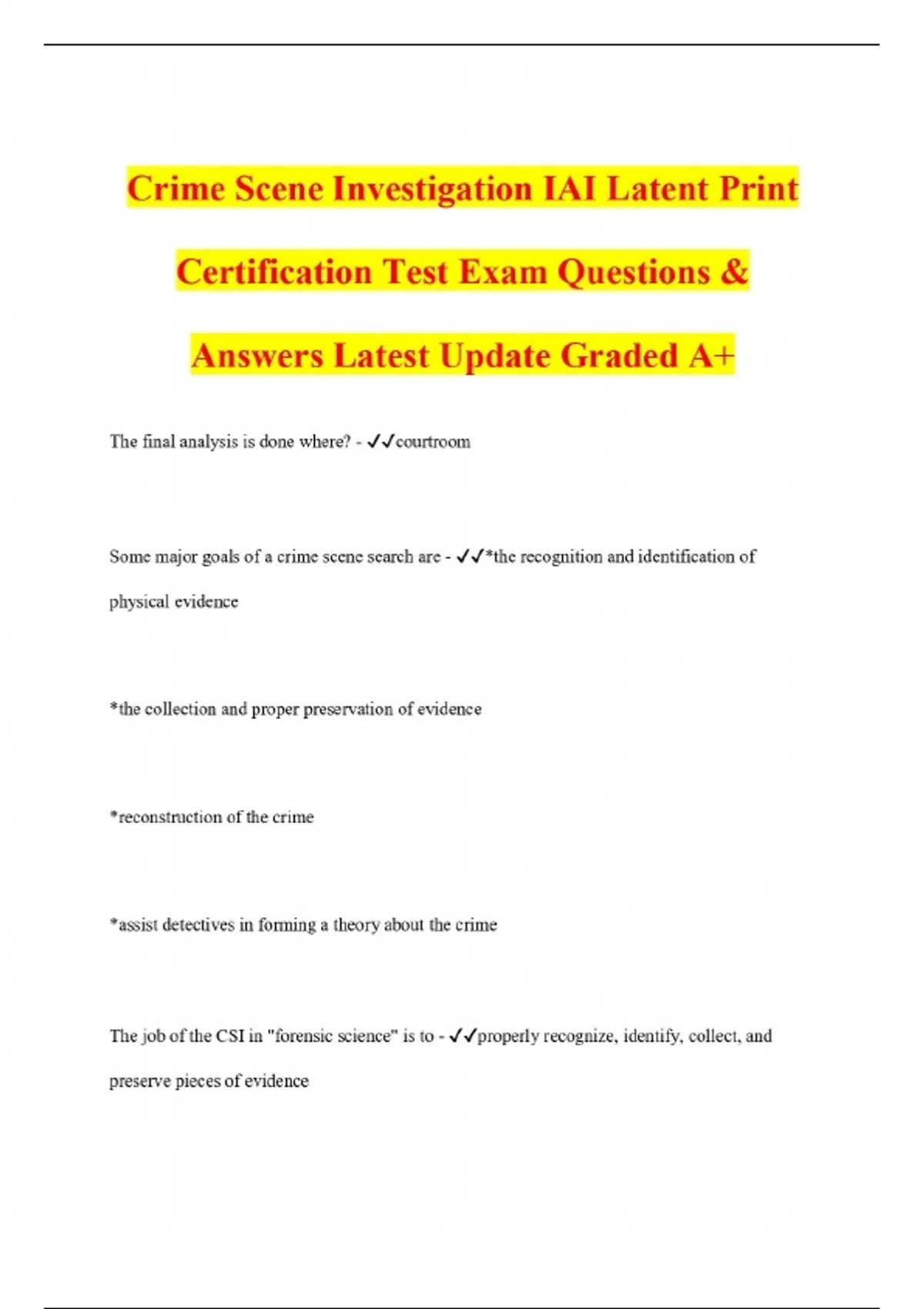 Crime Scene Investigation IAI Latent Print Certification Test Exam Questions & Answers Latest Update Graded A+

The final analysis is done where? - ✓✓courtroom

Some major goals of a crime scene search are - ✓✓*the recognition and identification of physical evidence

*the collection and proper preservation of evidence

*reconstruction of the crime

*assist detectives in forming a theory about the crime

The job of the CSI in "forensic science" is to - ✓✓properly recognize, identify, collect, and preserve pieces of evidence